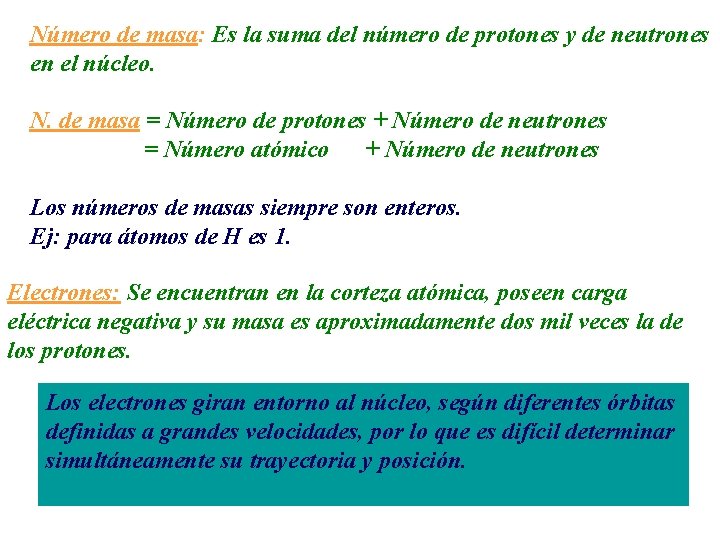 Número de masa: Es la suma del número de protones y de neutrones en el núcleo.

N. de masa = Número de protones + Número de neutrones
= Número atómico + Número de neutrones

Los números de masas siempre son enteros.
Ej: para átomos de H es 1.

Electrones: Se encuentran en la corteza atómica, poseen carga eléctrica negativa y su masa es aproximadamente dos mil veces la de los protones.

Los electrones giran entorno al núcleo, según diferentes órbitas definidas a grandes velocidades, por lo que es difícil determinar simultáneamente su trayectoria y posición.